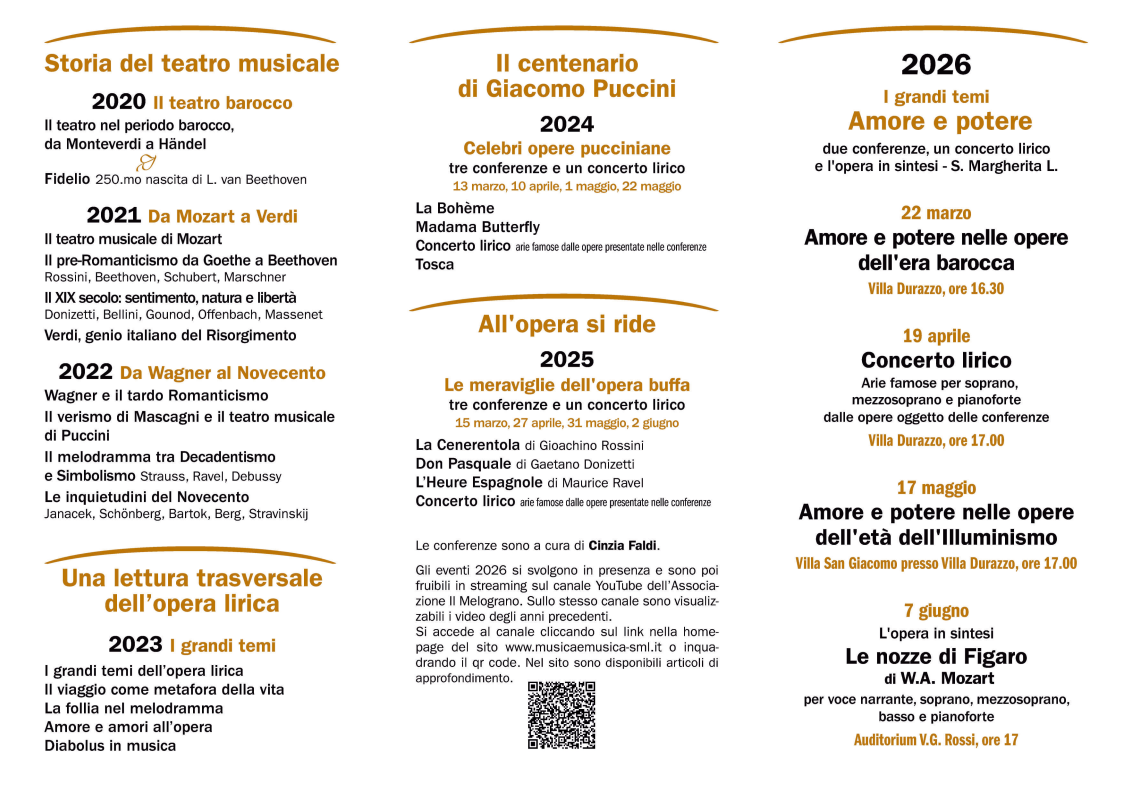 Storia del teatro musicale

2020 Il teatro barocco
Il teatro nel periodo barocco, da Monteverdi a Händel

Fidelio 250.mo nascita di L. van Beethoven

2021 Da Mozart a Verdi
Il teatro musicale di Mozart
Il pre-Romanticismo da Goethe a Beethoven
Rossini, Beethoven, Schubert, Marschner
Il XIX secolo: sentimento, natura e libertà
Donizetti, Bellini, Gounod, Offenbach, Massenet
Verdi, genio italiano del Risorgimento

2022 Da Wagner al Novecento
Wagner e il tardo Romanticismo
Il verismo di Mascagni e il teatro musicale di Puccini
Il melodramma tra Decadentismo e Simbolismo Strauss, Ravel, Debussy
Le inquietudini del Novecento
Janacek, Schönberg, Bartok, Berg, Stravinskij

Una lettura trasversale dell'opera lirica

2023 I grandi temi
I grandi temi dell'opera lirica
Il viaggio come metafora della vita
La follia nel melodramma
Amore e amori all'opera
Diabolus in musica

Il centenario di Giacomo Puccini

2024
Celebri opere pucciniane
tre conferenze e un concerto lirico
13 marzo, 10 aprile, 1 maggio, 22 maggio

La Bohème
Madama Butterfly
Concerto lirico arie famose dalle opere presentate nelle conferenze
Tosca

All'opera si ride

2025
Le meraviglie dell'opera buffa
tre conferenze e un concerto lirico
15 marzo, 27 aprile, 31 maggio, 2 giugno

La Cenerentola di Gioachino Rossini
Don Pasquale di Gaetano Donizetti
L'Heure Espagnole di Maurice Ravel
Concerto lirico arie famose dalle opere presentate nelle conferenze

Le conferenze sono a cura di Cinzia Faldi.

Gli eventi 2026 si svolgono in presenza e sono poi fruibili in streaming sul canale YouTube dell'Associazione Il Melograno. Sullo stesso canale sono visualizzabili i video degli anni precedenti.
Si accede al canale cliccando sul link nella homepage del sito www.musicaemusica-sml.it o inquadrando il qr code. Nel sito sono disponibili articoli di approfondimento.

2026
I grandi temi
Amore e potere
due conferenze, un concerto lirico e l'opera in sintesi - S. Margherita L.

22 marzo
Amore e potere nelle opere dell'era barocca
Villa Durazzo, ore 16.30

19 aprile
Concerto lirico
Arie famose per soprano, mezzosoprano e pianoforte dalle opere oggetto delle conferenze
Villa Durazzo, ore 17.00

17 maggio
Amore e potere nelle opere dell'età dell'Illuminismo
Villa San Giacomo presso Villa Durazzo, ore 17.00

7 giugno
L'opera in sintesi
Le nozze di Figaro
di W.A. Mozart
per voce narrante, soprano, mezzosoprano, basso e pianoforte
Auditorium V.G. Rossi, ore 17